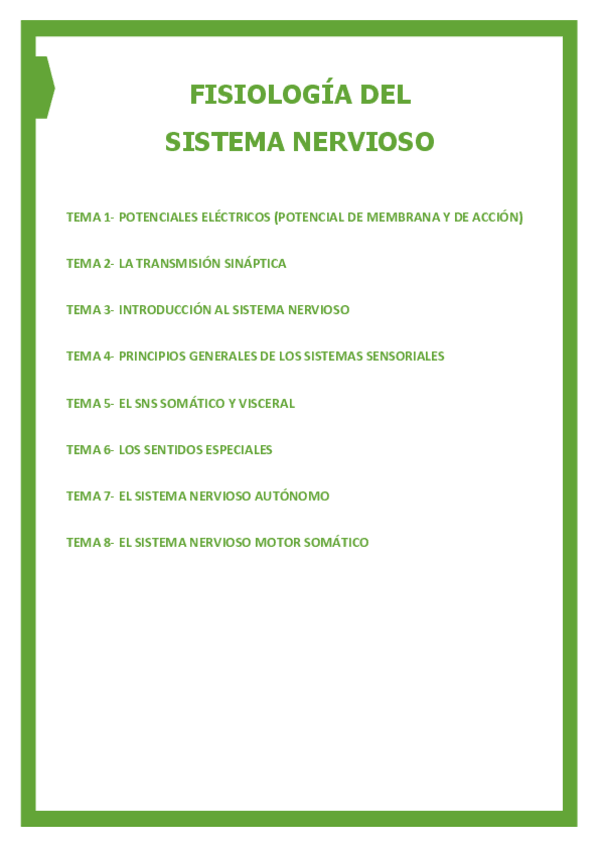 FISIOLOGÍA DEL
SISTEMA NERVIOSO

TEMA 1- POTENCIALES ELÉCTRICOS (POTENCIAL DE MEMBRANA Y DE ACCIÓN)

TEMA 2- LA TRANSMISIÓN SINÁPTICA

TEMA 3- INTRODUCCIÓN AL SISTEMA NERVIOSO

TEMA 4- PRINCIPIOS GENERALES DE LOS SISTEMAS SENSORIALES

TEMA 5- EL SNS SOMÁTICO Y VISCERAL

TEMA 6- LOS SENTIDOS ESPECIALES

TEMA 7- EL SISTEMA NERVIOSO AUTÓNOMO

TEMA 8- EL SISTEMA NERVIOSO MOTOR SOMÁTICO